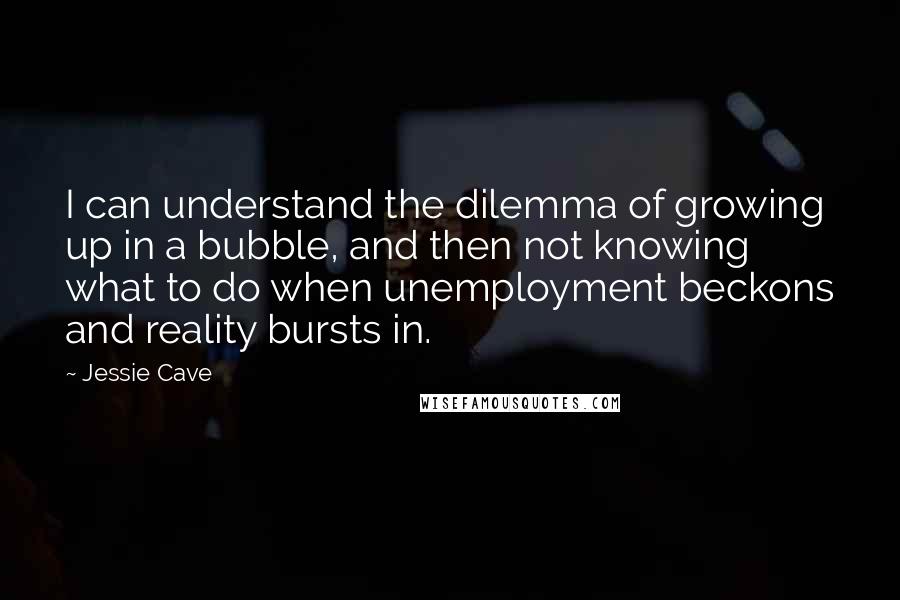 I can understand the dilemma of growing up in a bubble, and then not knowing what to do when unemployment beckons and reality bursts in.

~ Jessie Cave

WISEFAMOUSQUOTES.COM